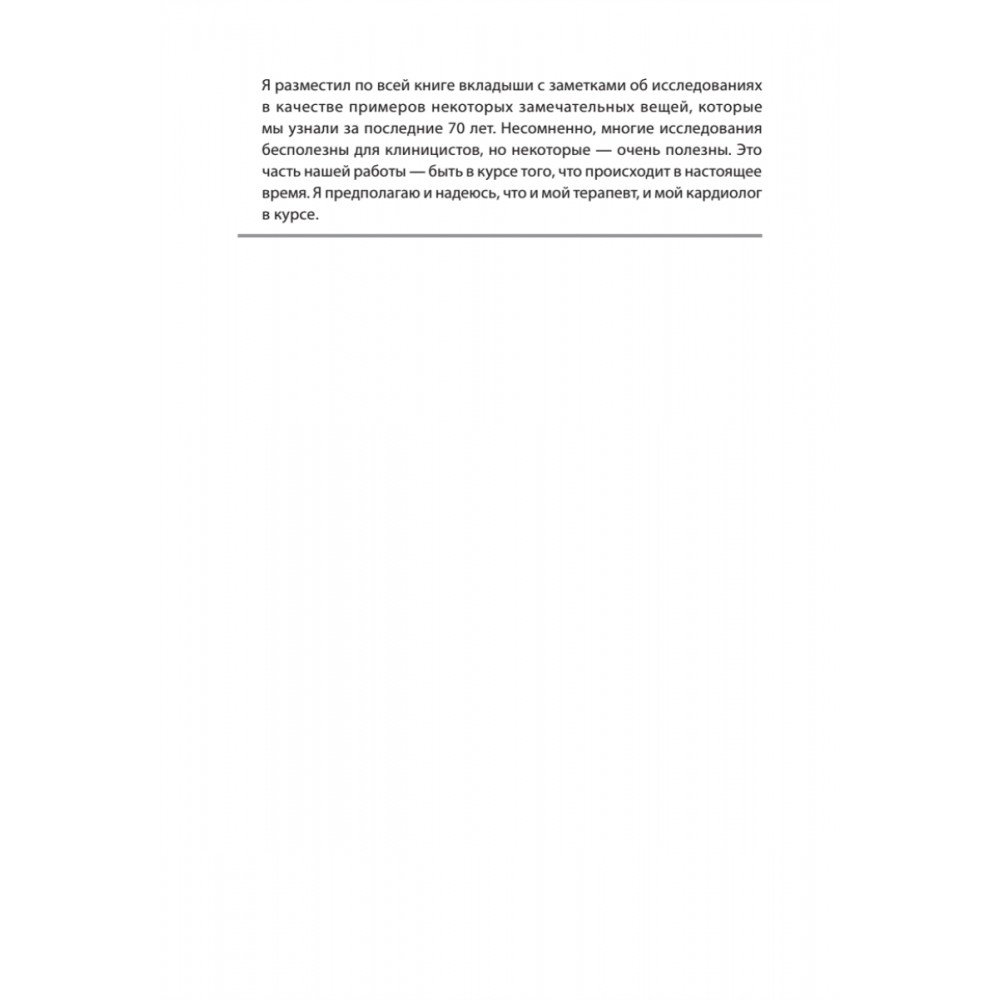 Я разместил по всей книге вкладыши с заметками об исследованиях в качестве примеров некоторых замечательных вещей, которые мы узнали за последние 70 лет. Несомненно, многие исследования бесполезны для клиницистов, но некоторые — очень полезны. Это часть нашей работы — быть в курсе того, что происходит в настоящее время. Я предполагаю и надеюсь, что и мой терапевт, и мой кардиолог в курсе.